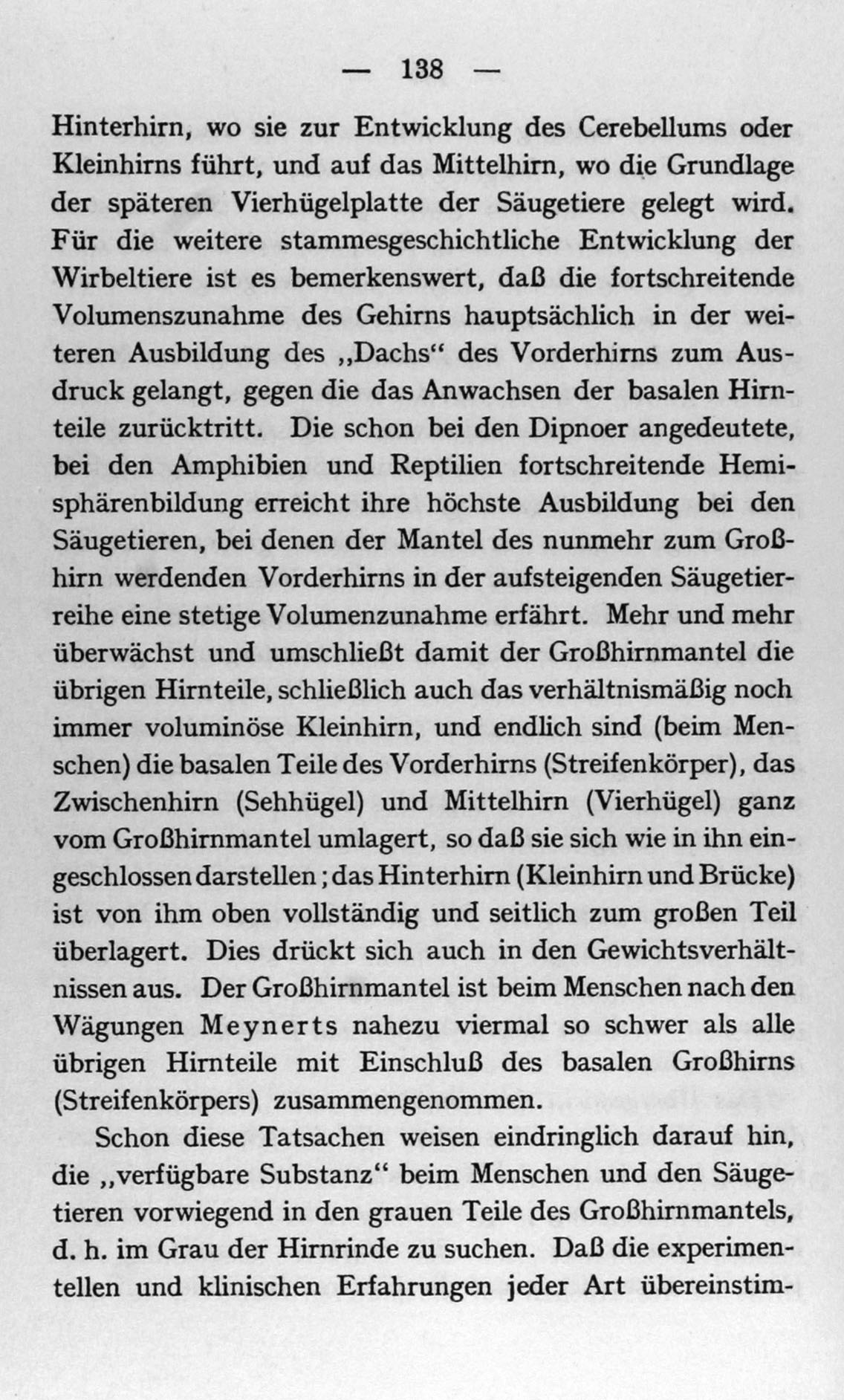 — 138 —

Hinterhirn, wo sie zur Entwicklung des Cerebellums oder Kleinhirns führt, und auf das Mittelhirn, wo die Grundlage der späteren Vierhügelplatte der Säugetiere gelegt wird. Für die weitere stammesgeschichtliche Entwicklung der Wirbeltiere ist es bemerkenswert, daß die fortschreitende Volumenszunahme des Gehirns hauptsächlich in der weiteren Ausbildung des „Dachs“ des Vorderhirns zum Ausdruck gelangt, gegen die das Anwachsen der basalen Hirnteile zurücktritt. Die schon bei den Dipnoer angedeutete, bei den Amphibien und Reptilien fortschreitende Hemisphärenbildung erreicht ihre höchste Ausbildung bei den Säugetieren, bei denen der Mantel des nunmehr zum Großhirn werdenden Vorderhirns in der aufsteigenden Säugetierreihe eine stetige Volumenzunahme erfährt. Mehr und mehr überwächst und umschließt damit der Großhirnmantel die übrigen Hirnteile, schließlich auch das verhältnismäßig noch immer voluminöse Kleinhirn, und endlich sind (beim Menschen) die basalen Teile des Vorderhirns (Streifenkörper), das Zwischenhirn (Sehhügel) und Mittelhirn (Vierhügel) ganz vom Großhirnmantel umlagert, so daß sie sich wie in ihn eingeschlossen darstellen; das Hinterhirn (Kleinhirn und Brücke) ist von ihm oben vollständig und seitlich zum großen Teil überlagert. Dies drückt sich auch in den Gewichtsverhältnissen aus. Der Großhirnmantel ist beim Menschen nach den Wägungen Meynerts nahezu viermal so schwer als alle übrigen Hirnteile mit Einschluß des basalen Großhirns (Streifenkörpers) zusammengenommen.

Schon diese Tatsachen weisen eindringlich darauf hin, die „verfügbare Substanz“ beim Menschen und den Säugetieren vorwiegend in den grauen Teile des Großhirnmantels, d. h. im Grau der Hirnrinde zu suchen. Daß die experimentellen und klinischen Erfahrungen jeder Art übereinstim-